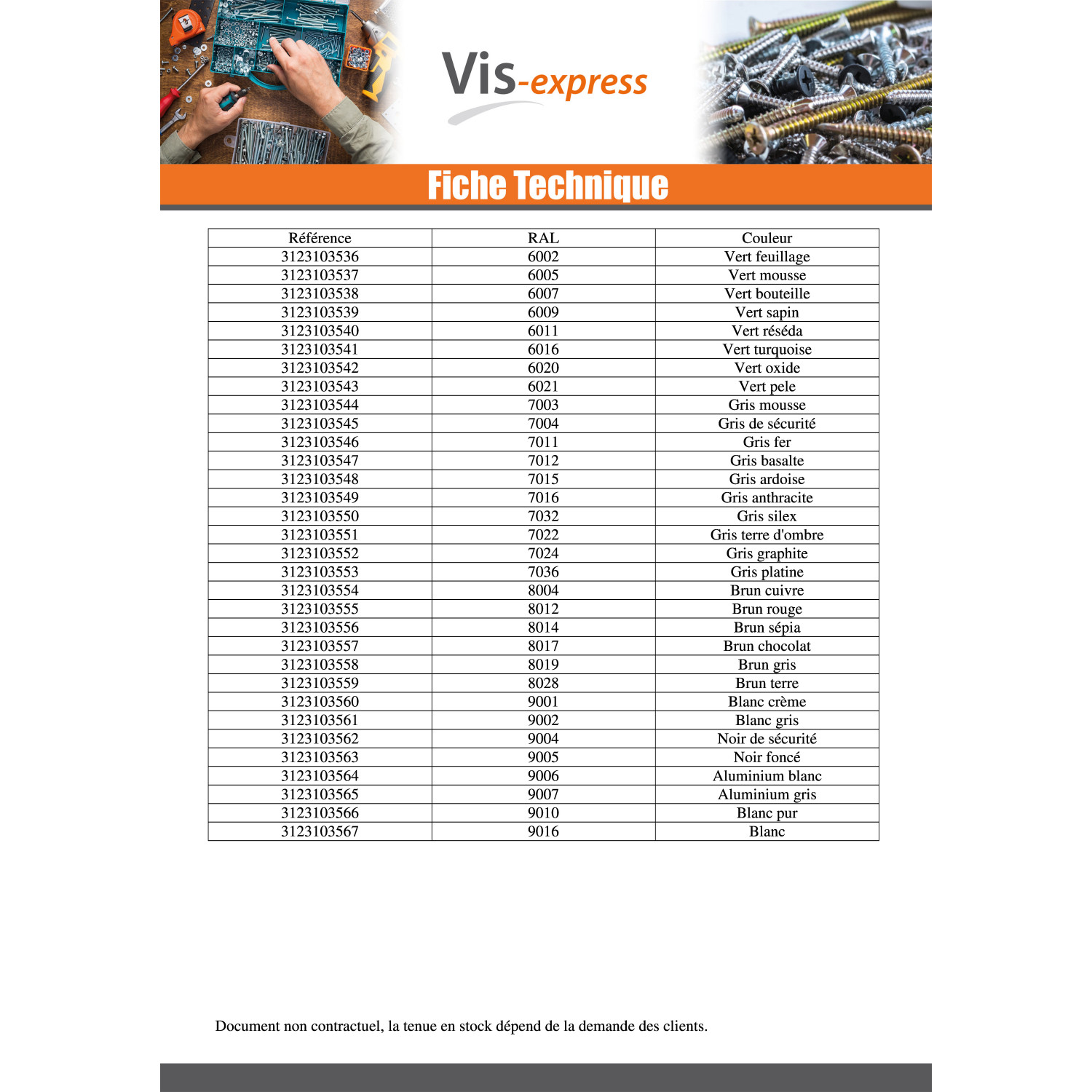 Vis-express

Fiche Technique

| Référence | RAL | Couleur |
|---|---|---|
| 3123103536 | 6002 | Vert feuillage |
| 3123103537 | 6005 | Vert mousse |
| 3123103538 | 6007 | Vert bouteille |
| 3123103539 | 6009 | Vert sapin |
| 3123103540 | 6011 | Vert réséda |
| 3123103541 | 6016 | Vert turquoise |
| 3123103542 | 6020 | Vert oxide |
| 3123103543 | 6021 | Vert pele |
| 3123103544 | 7003 | Gris mousse |
| 3123103545 | 7004 | Gris de sécurité |
| 3123103546 | 7011 | Gris fer |
| 3123103547 | 7012 | Gris basalte |
| 3123103548 | 7015 | Gris ardoise |
| 3123103549 | 7016 | Gris anthracite |
| 3123103550 | 7032 | Gris silex |
| 3123103551 | 7022 | Gris terre d'ombre |
| 3123103552 | 7024 | Gris graphite |
| 3123103553 | 7036 | Gris platine |
| 3123103554 | 8004 | Brun cuivre |
| 3123103555 | 8012 | Brun rouge |
| 3123103556 | 8014 | Brun sépia |
| 3123103557 | 8017 | Brun chocolat |
| 3123103558 | 8019 | Brun gris |
| 3123103559 | 8028 | Brun terre |
| 3123103560 | 9001 | Blanc crème |
| 3123103561 | 9002 | Blanc gris |
| 3123103562 | 9004 | Noir de sécurité |
| 3123103563 | 9005 | Noir foncé |
| 3123103564 | 9006 | Aluminium blanc |
| 3123103565 | 9007 | Aluminium gris |
| 3123103566 | 9010 | Blanc pur |
| 3123103567 | 9016 | Blanc |

Document non contractuel, la tenue en stock dépend de la demande des clients.